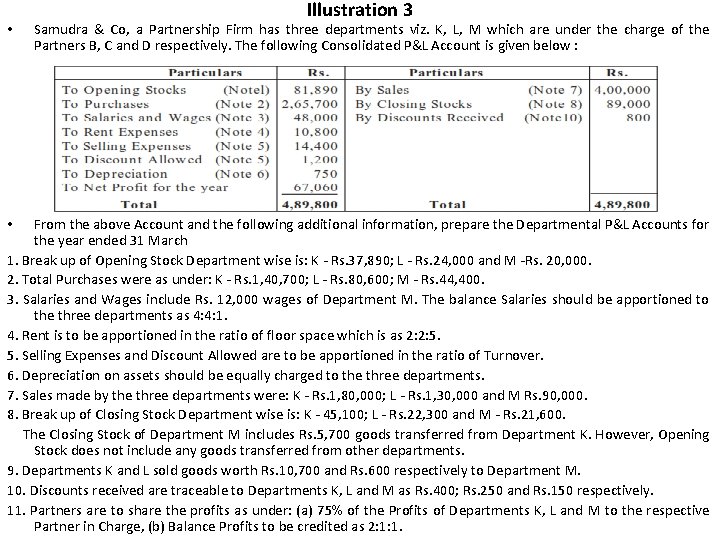 Illustration 3

• Samudra & Co, a Partnership Firm has three departments viz. K, L, M which are under the charge of the Partners B, C and D respectively. The following Consolidated P&L Account is given below :

| Particulars | Rs. | Particulars | Rs. |
|---|---|---|---|
| To Opening Stocks (Note1) | 81,890 | By Sales (Note 7) | 4,00,000 |
| To Purchases (Note 2) | 2,65,700 | By Closing Stocks (Note 8) | 89,000 |
| To Salaries and Wages (Note 3) | 48,000 | By Discounts Received (Note10) | 800 |
| To Rent Expenses (Note 4) | 10,800 | | |
| To Selling Expenses (Note 5) | 14,400 | | |
| To Discount Allowed (Note 5) | 1,200 | | |
| To Depreciation (Note 6) | 750 | | |
| To Net Profit for the year | 67,060 | | |
| Total | 4,89,800 | Total | 4,89,800 |

• From the above Account and the following additional information, prepare the Departmental P&L Accounts for the year ended 31 March

1. Break up of Opening Stock Department wise is: K - Rs.37,890; L - Rs.24,000 and M -Rs. 20,000.

2. Total Purchases were as under: K - Rs.1,40,700; L - Rs.80,600; M - Rs.44,400.

3. Salaries and Wages include Rs. 12,000 wages of Department M. The balance Salaries should be apportioned to the three departments as 4:4:1.

4. Rent is to be apportioned in the ratio of floor space which is as 2:2:5.

5. Selling Expenses and Discount Allowed are to be apportioned in the ratio of Turnover.

6. Depreciation on assets should be equally charged to the three departments.

7. Sales made by the three departments were: K - Rs.1,80,000; L - Rs.1,30,000 and M Rs.90,000.

8. Break up of Closing Stock Department wise is: K - 45,100; L - Rs.22,300 and M - Rs.21,600.

The Closing Stock of Department M includes Rs.5,700 goods transferred from Department K. However, Opening Stock does not include any goods transferred from other departments.

9. Departments K and L sold goods worth Rs.10,700 and Rs.600 respectively to Department M.

10. Discounts received are traceable to Departments K, L and M as Rs.400; Rs.250 and Rs.150 respectively.

11. Partners are to share the profits as under: (a) 75% of the Profits of Departments K, L and M to the respective Partner in Charge, (b) Balance Profits to be credited as 2:1:1.